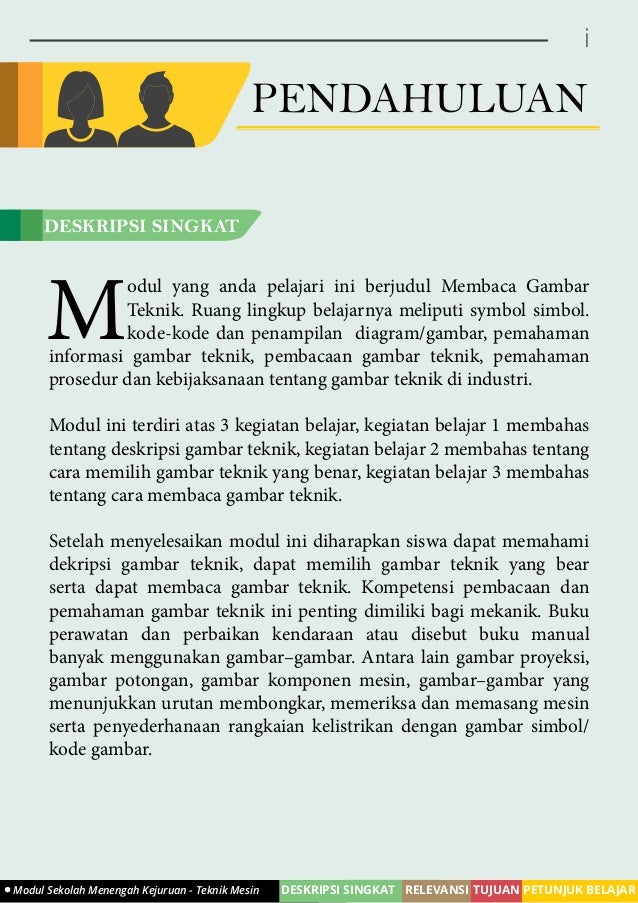 i

PENDAHULUAN

DESKRIPSI SINGKAT

Modul yang anda pelajari ini berjudul Membaca Gambar Teknik. Ruang lingkup belajarnya meliputi symbol simbol. kode-kode dan penampilan diagram/gambar, pemahaman informasi gambar teknik, pembacaan gambar teknik, pemahaman prosedur dan kebijaksanaan tentang gambar teknik di industri.

Modul ini terdiri atas 3 kegiatan belajar, kegiatan belajar 1 membahas tentang deskripsi gambar teknik, kegiatan belajar 2 membahas tentang cara memilih gambar teknik yang benar, kegiatan belajar 3 membahas tentang cara membaca gambar teknik.

Setelah menyelesaikan modul ini diharapkan siswa dapat memahami dekripsi gambar teknik, dapat memilih gambar teknik yang bear serta dapat membaca gambar teknik. Kompetensi pembacaan dan pemahaman gambar teknik ini penting dimiliki bagi mekanik. Buku perawatan dan perbaikan kendaraan atau disebut buku manual banyak menggunakan gambar–gambar. Antara lain gambar proyeksi, gambar potongan, gambar komponen mesin, gambar–gambar yang menunjukkan urutan membongkar, memeriksa dan memasang mesin serta penyederhanaan rangkaian kelistrikan dengan gambar simbol/ kode gambar.

• Modul Sekolah Menengah Kejuruan - Teknik Mesin DESKRIPSI SINGKAT RELEVANSI TUJUAN PETUNJUK BELAJAR